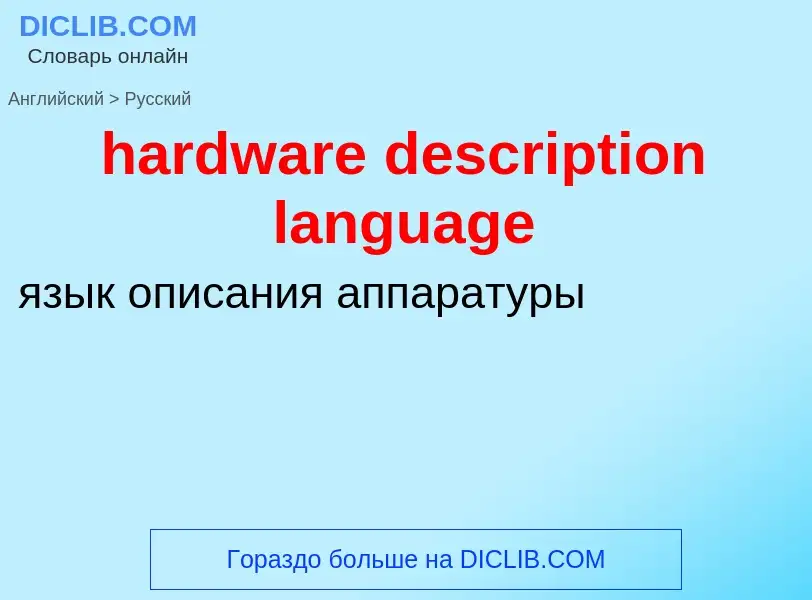 DICLIB.COM
Словарь онлайн

Английский > Русский

hardware description language

язык описания аппаратуры

Гораздо больше на DICLIB.COM